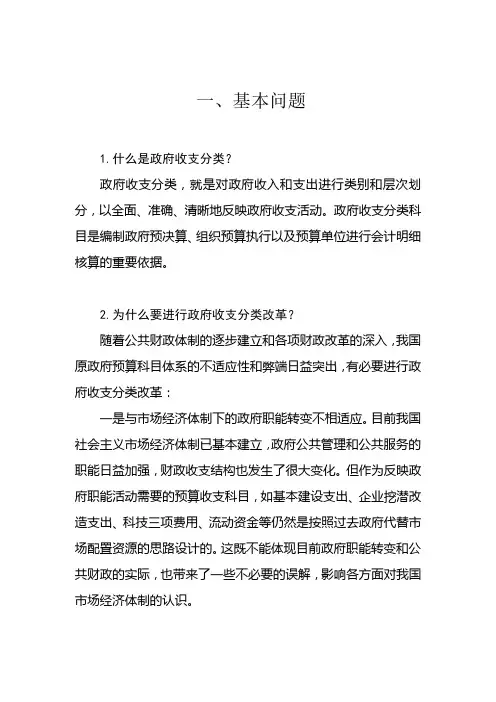 一、基本问题

1. 什么是政府收支分类？

政府收支分类，就是对政府收入和支出进行类别和层次划分，以全面、准确、清晰地反映政府收支活动。政府收支分类科目是编制政府预决算、组织预算执行以及预算单位进行会计明细核算的重要依据。

2. 为什么要进行政府收支分类改革？

随着公共财政体制的逐步建立和各项财政改革的深入，我国原政府预算科目体系的不适应性和弊端日益突出，有必要进行政府收支分类改革：

一是与市场经济体制下的政府职能转变不相适应。目前我国社会主义市场经济体制已基本建立，政府公共管理和公共服务的职能日益加强，财政收支结构也发生了很大变化。但作为反映政府职能活动需要的预算收支科目，如基本建设支出、企业挖潜改造支出、科技三项费用、流动资金等仍然是按照过去政府代替市场配置资源的思路设计的。这既不能体现目前政府职能转变和公共财政的实际，也带来了一些不必要的误解，影响各方面对我国市场经济体制的认识。